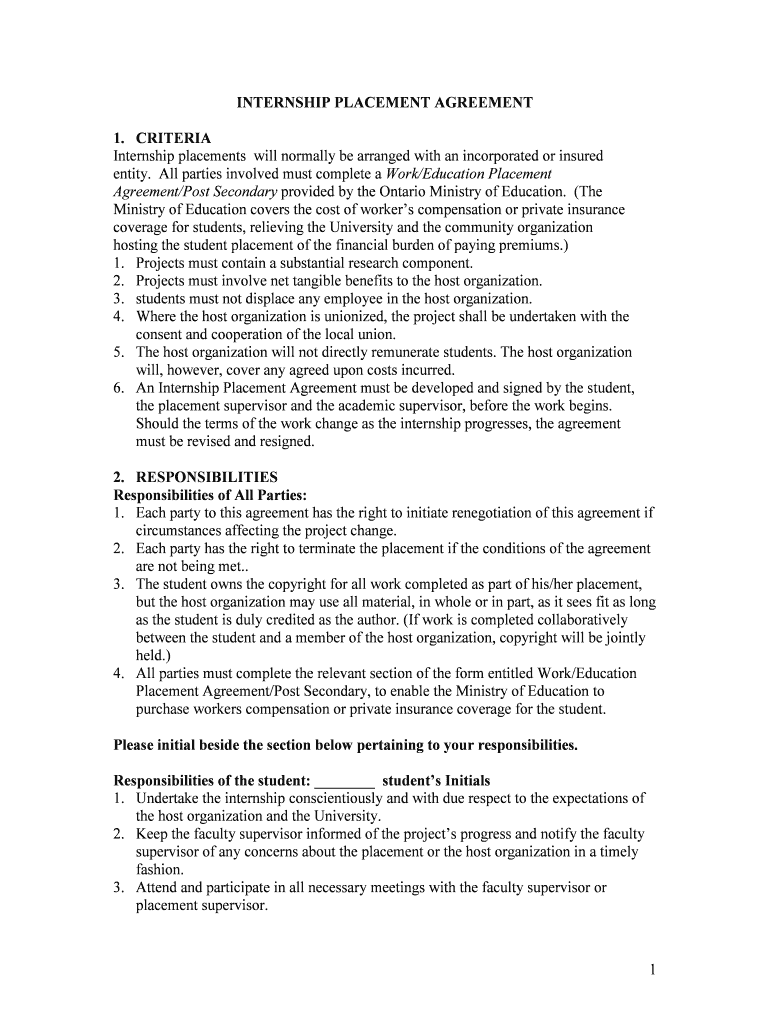 INTERNSHIP PLACEMENT AGREEMENT

1. CRITERIA
Internship placements will normally be arranged with an incorporated or insured entity. All parties involved must complete a Work/Education Placement Agreement/Post Secondary provided by the Ontario Ministry of Education. (The Ministry of Education covers the cost of worker's compensation or private insurance coverage for students, relieving the University and the community organization hosting the student placement of the financial burden of paying premiums.)
1. Projects must contain a substantial research component.
2. Projects must involve net tangible benefits to the host organization.
3. students must not displace any employee in the host organization.
4. Where the host organization is unionized, the project shall be undertaken with the consent and cooperation of the local union.
5. The host organization will not directly remunerate students. The host organization will, however, cover any agreed upon costs incurred.
6. An Internship Placement Agreement must be developed and signed by the student, the placement supervisor and the academic supervisor, before the work begins. Should the terms of the work change as the internship progresses, the agreement must be revised and resigned.

2. RESPONSIBILITIES
Responsibilities of All Parties:
1. Each party to this agreement has the right to initiate renegotiation of this agreement if circumstances affecting the project change.
2. Each party has the right to terminate the placement if the conditions of the agreement are not being met..
3. The student owns the copyright for all work completed as part of his/her placement, but the host organization may use all material, in whole or in part, as it sees fit as long as the student is duly credited as the author. (If work is completed collaboratively between the student and a member of the host organization, copyright will be jointly held.)
4. All parties must complete the relevant section of the form entitled Work/Education Placement Agreement/Post Secondary, to enable the Ministry of Education to purchase workers compensation or private insurance coverage for the student.

Please initial beside the section below pertaining to your responsibilities.

Responsibilities of the student: ________ student's Initials
1. Undertake the internship conscientiously and with due respect to the expectations of the host organization and the University.
2. Keep the faculty supervisor informed of the project's progress and notify the faculty supervisor of any concerns about the placement or the host organization in a timely fashion.
3. Attend and participate in all necessary meetings with the faculty supervisor or placement supervisor.

1